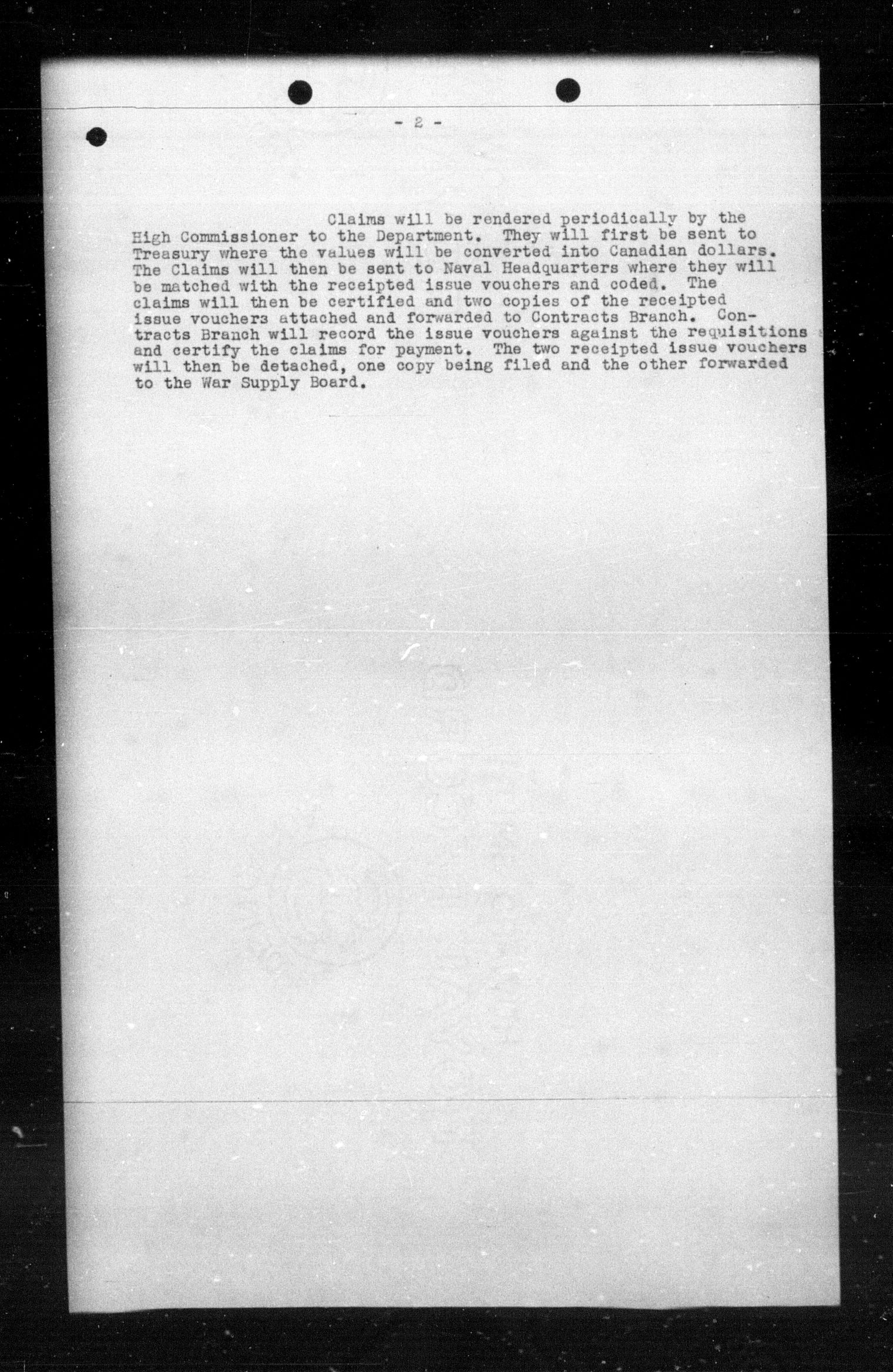 - 2 -

Claims will be rendered periodically by the High Commissioner to the Department. They will first be sent to Treasury where the values will be converted into Canadian dollars. The Claims will then be sent to Naval Headquarters where they will be matched with the receipted issue vouchers and coded. The claims will then be certified and two copies of the receipted issue vouchers attached and forwarded to Contracts Branch. Contracts Branch will record the issue vouchers against the requisitions and certify the claims for payment. The two receipted issue vouchers will then be detached, one copy being filed and the other forwarded to the War Supply Board.